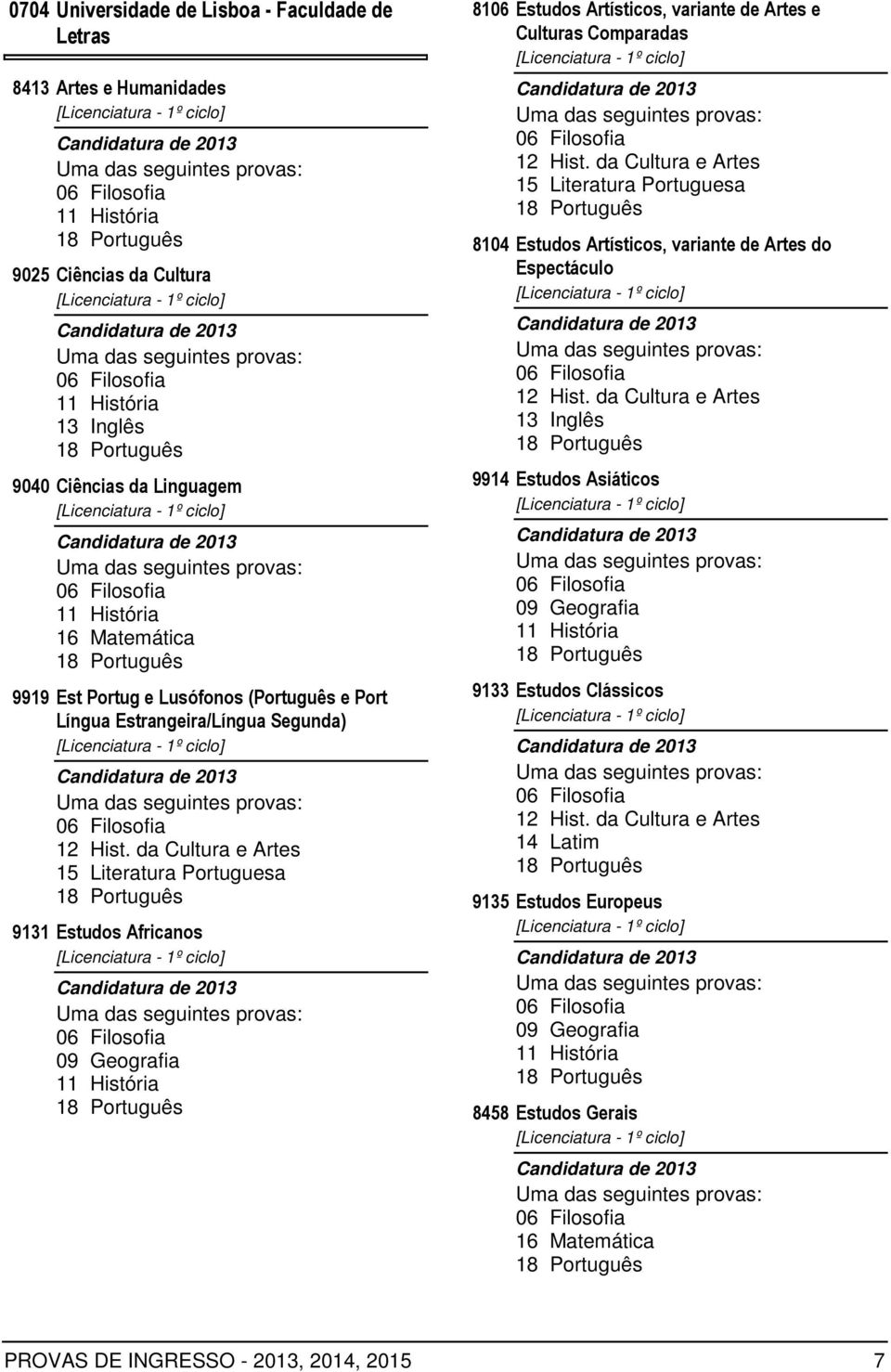 0704 Universidade de Lisboa - Faculdade de Letras

8413 Artes e Humanidades
[Licenciatura - 1º ciclo]
Candidatura de 2013
Uma das seguintes provas:
06 Filosofia
11 História
18 Português

9025 Ciências da Cultura
[Licenciatura - 1º ciclo]
Candidatura de 2013
Uma das seguintes provas:
06 Filosofia
11 História
13 Inglês
18 Português

9040 Ciências da Linguagem
[Licenciatura - 1º ciclo]
Candidatura de 2013
Uma das seguintes provas:
06 Filosofia
11 História
16 Matemática
18 Português

9919 Est Portug e Lusófonos (Português e Port Língua Estrangeira/Língua Segunda)
[Licenciatura - 1º ciclo]
Candidatura de 2013
Uma das seguintes provas:
06 Filosofia
12 Hist. da Cultura e Artes
15 Literatura Portuguesa
18 Português

9131 Estudos Africanos
[Licenciatura - 1º ciclo]
Candidatura de 2013
Uma das seguintes provas:
06 Filosofia
09 Geografia
11 História
18 Português

8106 Estudos Artísticos, variante de Artes e Culturas Comparadas
[Licenciatura - 1º ciclo]
Candidatura de 2013
Uma das seguintes provas:
06 Filosofia
12 Hist. da Cultura e Artes
15 Literatura Portuguesa
18 Português

8104 Estudos Artísticos, variante de Artes do Espectáculo
[Licenciatura - 1º ciclo]
Candidatura de 2013
Uma das seguintes provas:
06 Filosofia
12 Hist. da Cultura e Artes
13 Inglês
18 Português

9914 Estudos Asiáticos
[Licenciatura - 1º ciclo]
Candidatura de 2013
Uma das seguintes provas:
06 Filosofia
09 Geografia
11 História
18 Português

9133 Estudos Clássicos
[Licenciatura - 1º ciclo]
Candidatura de 2013
Uma das seguintes provas:
06 Filosofia
12 Hist. da Cultura e Artes
14 Latim
18 Português

9135 Estudos Europeus
[Licenciatura - 1º ciclo]
Candidatura de 2013
Uma das seguintes provas:
06 Filosofia
09 Geografia
11 História
18 Português

8458 Estudos Gerais
[Licenciatura - 1º ciclo]
Candidatura de 2013
Uma das seguintes provas:
06 Filosofia
16 Matemática
18 Português

PROVAS DE INGRESSO - 2013, 2014, 2015 7